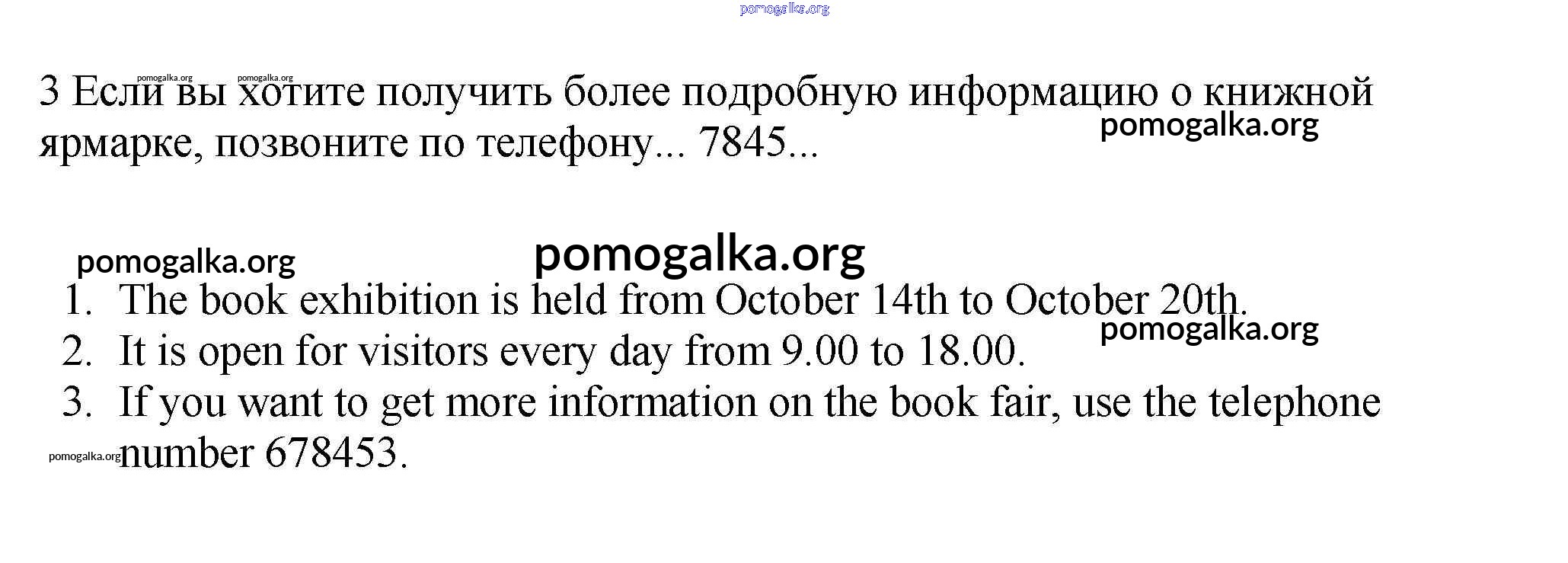 3 Если вы хотите получить более подробную информацию о книжной ярмарке, позвоните по телефону... 7845...

1. The book exhibition is held from October 14th to October 20th.
2. It is open for visitors every day from 9.00 to 18.00.
3. If you want to get more information on the book fair, use the telephone number 678453.

pomogalka.org